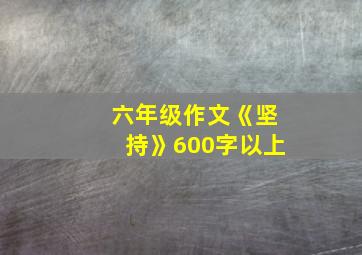 六年级作文《坚持》600字以上